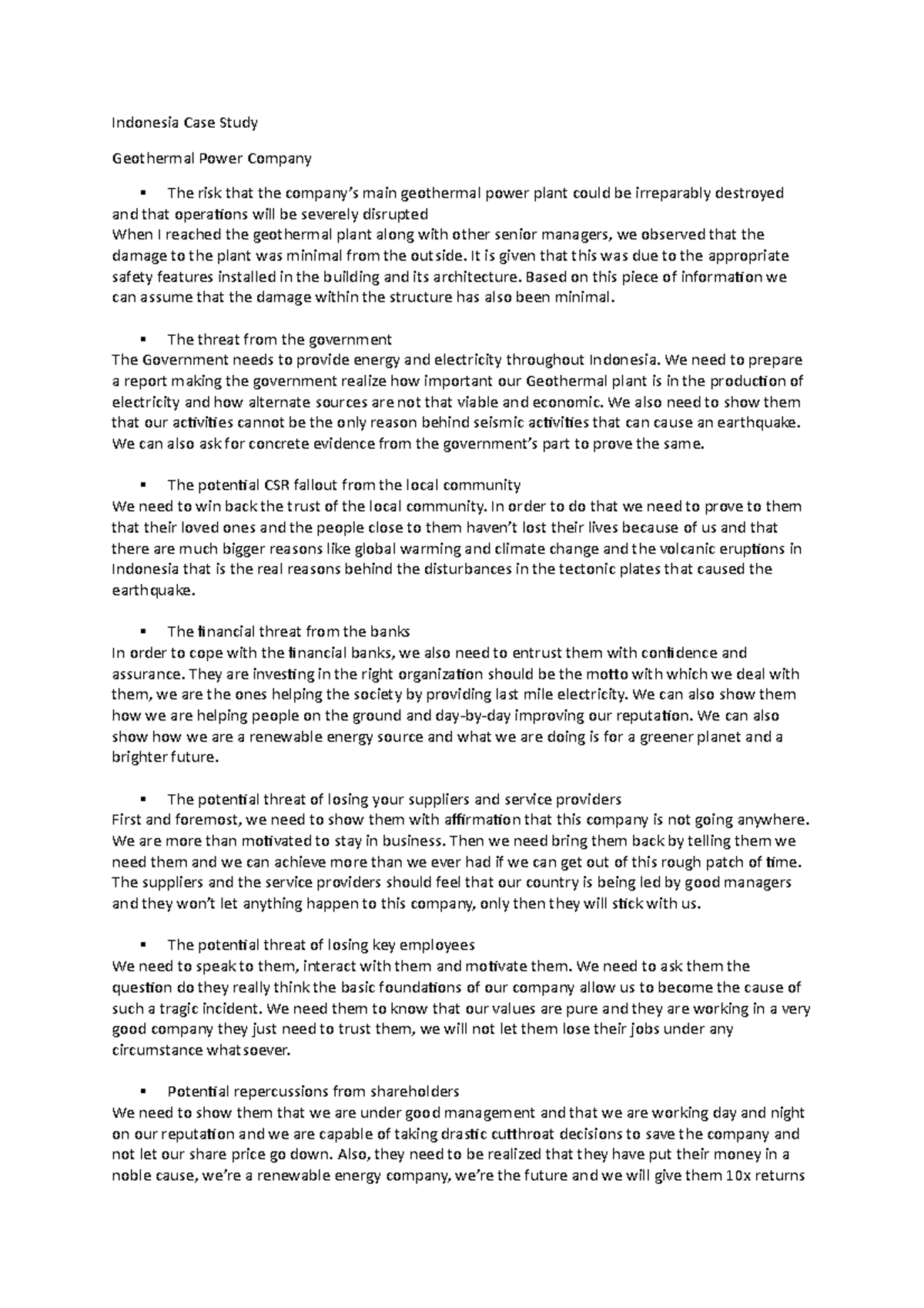 Indonesia Case Study

Geothermal Power Company

▪ The risk that the company's main geothermal power plant could be irreparably destroyed and that operations will be severely disrupted
When I reached the geothermal plant along with other senior managers, we observed that the damage to the plant was minimal from the outside. It is given that this was due to the appropriate safety features installed in the building and its architecture. Based on this piece of information we can assume that the damage within the structure has also been minimal.

▪ The threat from the government
The Government needs to provide energy and electricity throughout Indonesia. We need to prepare a report making the government realize how important our Geothermal plant is in the production of electricity and how alternate sources are not that viable and economic. We also need to show them that our activities cannot be the only reason behind seismic activities that can cause an earthquake. We can also ask for concrete evidence from the government's part to prove the same.

▪ The potential CSR fallout from the local community
We need to win back the trust of the local community. In order to do that we need to prove to them that their loved ones and the people close to them haven't lost their lives because of us and that there are much bigger reasons like global warming and climate change and the volcanic eruptions in Indonesia that is the real reasons behind the disturbances in the tectonic plates that caused the earthquake.

▪ The financial threat from the banks
In order to cope with the financial banks, we also need to entrust them with confidence and assurance. They are investing in the right organization should be the motto with which we deal with them, we are the ones helping the society by providing last mile electricity. We can also show them how we are helping people on the ground and day-by-day improving our reputation. We can also show how we are a renewable energy source and what we are doing is for a greener planet and a brighter future.

▪ The potential threat of losing your suppliers and service providers
First and foremost, we need to show them with affirmation that this company is not going anywhere. We are more than motivated to stay in business. Then we need bring them back by telling them we need them and we can achieve more than we ever had if we can get out of this rough patch of time. The suppliers and the service providers should feel that our country is being led by good managers and they won't let anything happen to this company, only then they will stick with us.

▪ The potential threat of losing key employees
We need to speak to them, interact with them and motivate them. We need to ask them the question do they really think the basic foundations of our company allow us to become the cause of such a tragic incident. We need them to know that our values are pure and they are working in a very good company they just need to trust them, we will not let them lose their jobs under any circumstance whatsoever.

▪ Potential repercussions from shareholders
We need to show them that we are under good management and that we are working day and night on our reputation and we are capable of taking drastic cutthroat decisions to save the company and not let our share price go down. Also, they need to be realized that they have put their money in a noble cause, we're a renewable energy company, we're the future and we will give them 10x returns